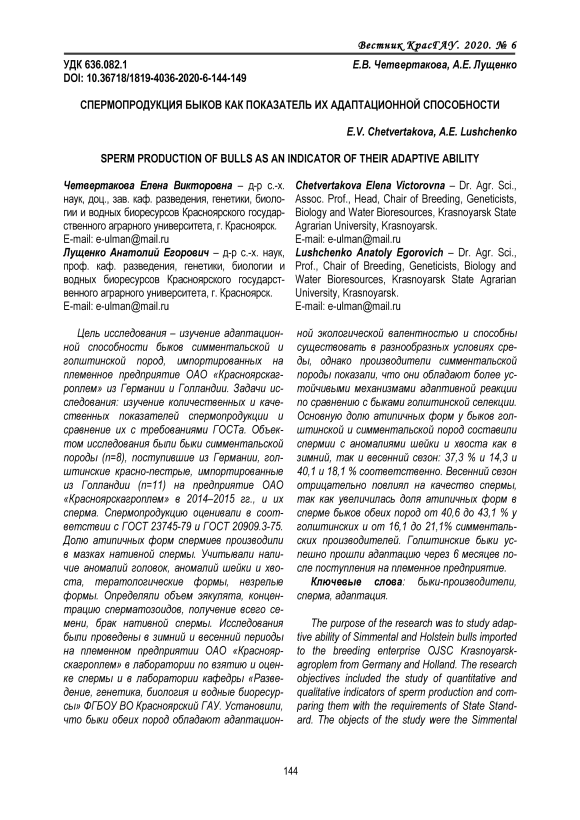 Вестник КрасГАУ. 2020. № 6

УДК 636.082.1
DOI: 10.36718/1819-4036-2020-6-144-149

Е.В. Четвертакова, А.Е. Лущенко

СПЕРМОПРОДУКЦИЯ БЫКОВ КАК ПОКАЗАТЕЛЬ ИХ АДАПТАЦИОННОЙ СПОСОБНОСТИ

E.V. Chetvertakova, A.E. Lushchenko

SPERM PRODUCTION OF BULLS AS AN INDICATOR OF THEIR ADAPTIVE ABILITY

Четвертакова Елена Викторовна – д-р с.-х. наук, доц., зав. каф. разведения, генетики, биологии и водных биоресурсов Красноярского государственного аграрного университета, г. Красноярск.
E-mail: e-ulman@mail.ru
Лущенко Анатолий Егорович – д-р с.-х. наук, проф. каф. разведения, генетики, биологии и водных биоресурсов Красноярского государственного аграрного университета, г. Красноярск.
E-mail: e-ulman@mail.ru

Chetvertakova Elena Victorovna – Dr. Agr. Sci., Assoc. Prof., Head, Chair of Breeding, Geneticists, Biology and Water Bioresources, Krasnoyarsk State Agrarian University, Krasnoyarsk.
E-mail: e-ulman@mail.ru
Lushchenko Anatoly Egorovich – Dr. Agr. Sci., Prof., Chair of Breeding, Geneticists, Biology and Water Bioresources, Krasnoyarsk State Agrarian University, Krasnoyarsk.
E-mail: e-ulman@mail.ru

Цель исследования – изучение адаптационной способности быков симментальской и голштинской пород, импортированных на племенное предприятие ОАО «Красноярскагроплем» из Германии и Голландии. Задачи исследования: изучение количественных и качественных показателей спермопродукции и сравнение их с требованиями ГОСТа. Объектом исследования были быки симментальской породы (n=8), поступившие из Германии, голштинские красно-пестрые, импортированные из Голландии (n=11) на предприятие ОАО «Красноярскагроплем» в 2014–2015 гг., и их сперма. Спермопродукцию оценивали в соответствии с ГОСТ 23745-79 и ГОСТ 20909.3-75. Долю атипичных форм спермиев производили в мазках нативной спермы. Учитывали наличие аномалий головок, аномалий шейки и хвоста, тератологические формы, незрелые формы. Определяли объем эякулята, концентрацию сперматозоидов, получение всего семени, брак нативной спермы. Исследования были проведены в зимний и весенний периоды на племенном предприятии ОАО «Красноярскагроплем» в лаборатории по взятию и оценке спермы и в лаборатории кафедры «Разведение, генетика, биология и водные биоресурсы» ФГБОУ ВО Красноярский ГАУ. Установили, что быки обеих пород обладают адаптационной экологической валентностью и способны существовать в разнообразных условиях среды, однако производители симментальской породы показали, что они обладают более устойчивыми механизмами адаптивной реакции по сравнению с быками голштинской селекции. Основную долю атипичных форм у быков голштинской и симментальской пород составили спермии с аномалиями шейки и хвоста как в зимний, так и весенний сезон: 37,3 % и 14,3 и 40,1 и 18,1 % соответственно. Весенний сезон отрицательно повлиял на качество спермы, так как увеличилась доля атипичных форм в сперме быков обеих пород от 40,6 до 43,1 % у голштинских и от 16,1 до 21,1% симментальских производителей. Голштинские быки успешно прошли адаптацию через 6 месяцев после поступления на племенное предприятие.

Ключевые слова: быки-производители, сперма, адаптация.

The purpose of the research was to study adaptive ability of Simmental and Holstein bulls imported to the breeding enterprise OJSC Krasnoyarskagroplem from Germany and Holland. The research objectives included the study of quantitative and qualitative indicators of sperm production and comparing them with the requirements of State Standard. The objects of the study were the Simmental

144